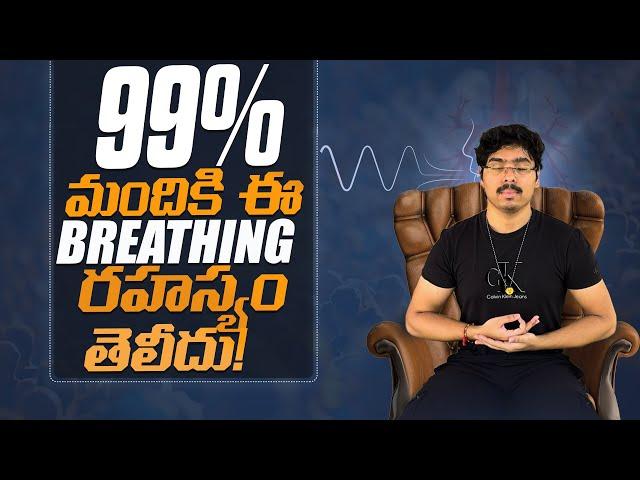 99%
మందికి ఈ
BREATHING
రహస్యం
తెలీదు!

CK
Calvin Klein Jeans